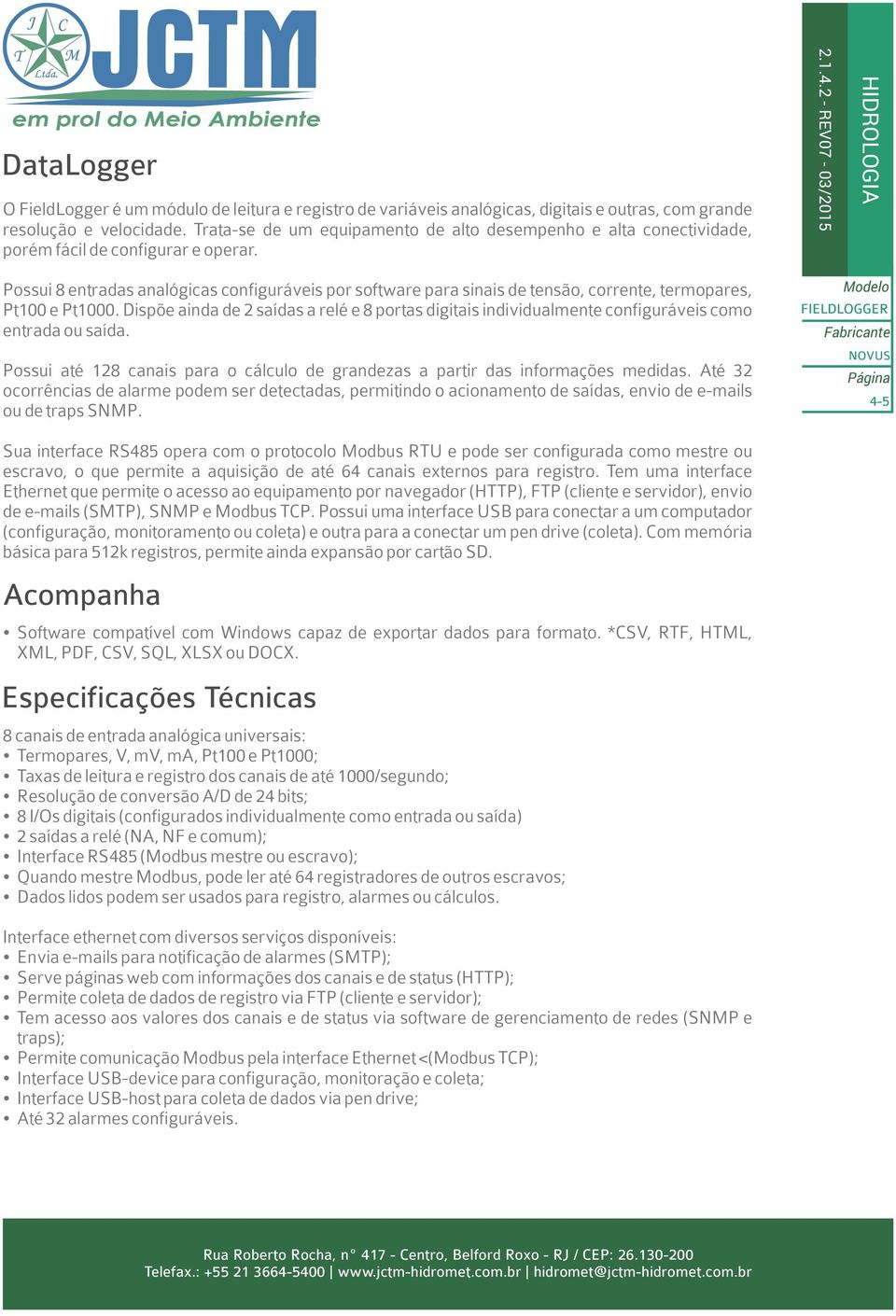 J C T M Ltda.
JCTM
em prol do Meio Ambiente

HIDROLOGIA
2.1.4.2 - REV07 - 03/2015

Modelo
FIELDLOGGER
Fabricante
NOVUS
Página
4-5

DataLogger

O FieldLogger é um módulo de leitura e registro de variáveis analógicas, digitais e outras, com grande resolução e velocidade. Trata-se de um equipamento de alto desempenho e alta conectividade, porém fácil de configurar e operar.

Possui 8 entradas analógicas configuráveis por software para sinais de tensão, corrente, termopares, Pt100 e Pt1000. Dispõe ainda de 2 saídas a relé e 8 portas digitais individualmente configuráveis como entrada ou saída.

Possui até 128 canais para o cálculo de grandezas a partir das informações medidas. Até 32 ocorrências de alarme podem ser detectadas, permitindo o acionamento de saídas, envio de e-mails ou de traps SNMP.

Sua interface RS485 opera com o protocolo Modbus RTU e pode ser configurada como mestre ou escravo, o que permite a aquisição de até 64 canais externos para registro. Tem uma interface Ethernet que permite o acesso ao equipamento por navegador (HTTP), FTP (cliente e servidor), envio de e-mails (SMTP), SNMP e Modbus TCP. Possui uma interface USB para conectar a um computador (configuração, monitoramento ou coleta) e outra para a conectar um pen drive (coleta). Com memória básica para 512k registros, permite ainda expansão por cartão SD.

Acompanha

• Software compatível com Windows capaz de exportar dados para formato. *CSV, RTF, HTML, XML, PDF, CSV, SQL, XLSX ou DOCX.

Especificações Técnicas

8 canais de entrada analógica universais:
• Termopares, V, mV, mA, Pt100 e Pt1000;
• Taxas de leitura e registro dos canais de até 1000/segundo;
• Resolução de conversão A/D de 24 bits;
• 8 I/Os digitais (configurados individualmente como entrada ou saída)
• 2 saídas a relé (NA, NF e comum);
• Interface RS485 (Modbus mestre ou escravo);
• Quando mestre Modbus, pode ler até 64 registradores de outros escravos;
• Dados lidos podem ser usados para registro, alarmes ou cálculos.

Interface ethernet com diversos serviços disponíveis:
• Envia e-mails para notificação de alarmes (SMTP);
• Serve páginas web com informações dos canais e de status (HTTP);
• Permite coleta de dados de registro via FTP (cliente e servidor);
• Tem acesso aos valores dos canais e de status via software de gerenciamento de redes (SNMP e traps);
• Permite comunicação Modbus pela interface Ethernet <(Modbus TCP);
• Interface USB-device para configuração, monitoração e coleta;
• Interface USB-host para coleta de dados via pen drive;
• Até 32 alarmes configuráveis.

Rua Roberto Rocha, n° 417 - Centro, Belford Roxo - RJ / CEP: 26.130-200
Telefax.: +55 21 3664-5400 | www.jctm-hidromet.com.br | hidromet@jctm-hidromet.com.br